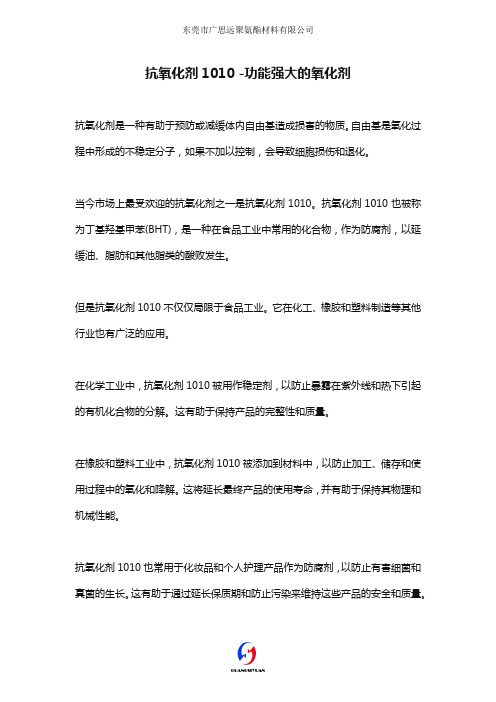 东莞市广思远聚氨酯材料有限公司

抗氧化剂 1010 -功能强大的氧化剂

抗氧化剂是一种有助于预防或减缓体内自由基造成损害的物质。自由基是氧化过程中形成的不稳定分子，如果不加以控制，会导致细胞损伤和退化。

当今市场上最受欢迎的抗氧化剂之一是抗氧化剂 1010。抗氧化剂 1010 也被称为丁基羟基甲苯(BHT)，是一种在食品工业中常用的化合物，作为防腐剂，以延缓油、脂肪和其他脂类的酸败发生。

但是抗氧化剂 1010 不仅仅局限于食品工业。它在化工、橡胶和塑料制造等其他行业也有广泛的应用。

在化学工业中，抗氧化剂 1010 被用作稳定剂，以防止暴露在紫外线和热下引起的有机化合物的分解。这有助于保持产品的完整性和质量。

在橡胶和塑料工业中，抗氧化剂 1010 被添加到材料中，以防止加工、储存和使用过程中的氧化和降解。这将延长最终产品的使用寿命，并有助于保持其物理和机械性能。

抗氧化剂 1010 也常用于化妆品和个人护理产品作为防腐剂，以防止有害细菌和真菌的生长。这有助于通过延长保质期和防止污染来维持这些产品的安全和质量。

GUANGSIYUAN